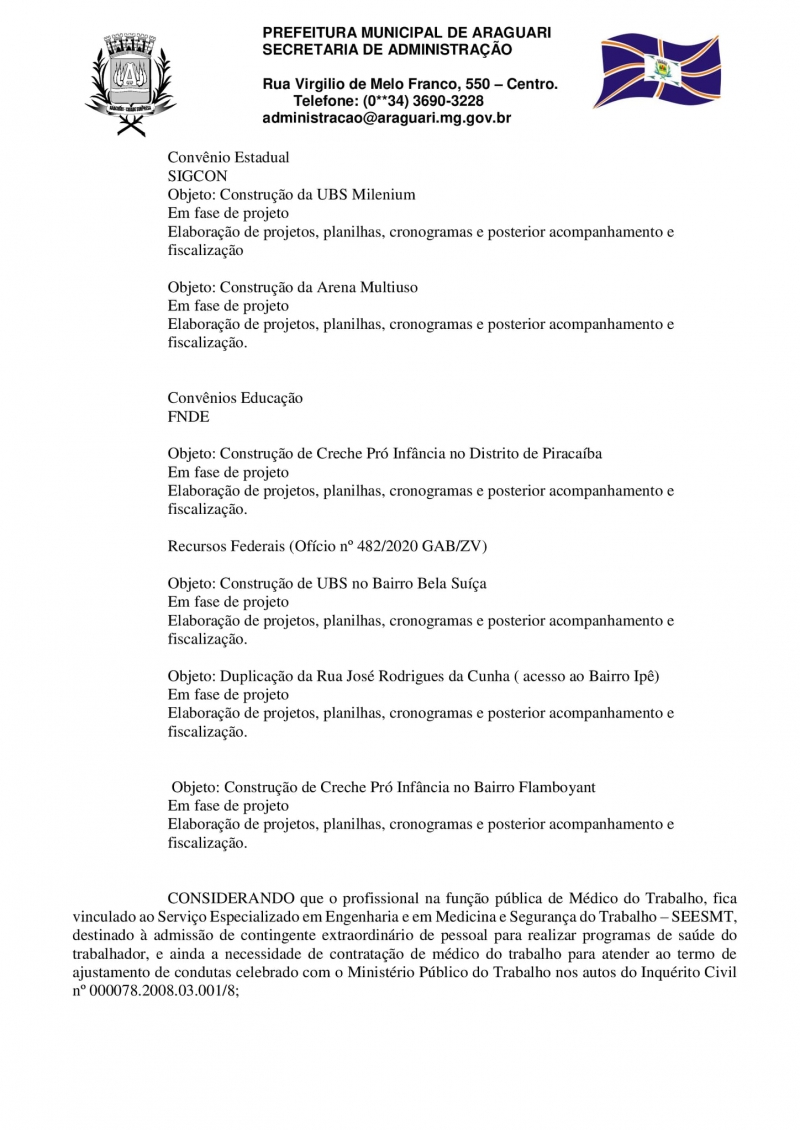 PREFEITURA MUNICIPAL DE ARAGUARI
SECRETARIA DE ADMINISTRAÇÃO

Rua Virgilio de Melo Franco, 550 – Centro.
Telefone: (0**34) 3690-3228
administracao@araguari.mg.gov.br

Convênio Estadual
SIGCON
Objeto: Construção da UBS Milenium
Em fase de projeto
Elaboração de projetos, planilhas, cronogramas e posterior acompanhamento e fiscalização

Objeto: Construção da Arena Multiuso
Em fase de projeto
Elaboração de projetos, planilhas, cronogramas e posterior acompanhamento e fiscalização.

Convênios Educação
FNDE

Objeto: Construção de Creche Pró Infância no Distrito de Piracaíba
Em fase de projeto
Elaboração de projetos, planilhas, cronogramas e posterior acompanhamento e fiscalização.

Recursos Federais (Ofício nº 482/2020 GAB/ZV)

Objeto: Construção de UBS no Bairro Bela Suíça
Em fase de projeto
Elaboração de projetos, planilhas, cronogramas e posterior acompanhamento e fiscalização.

Objeto: Duplicação da Rua José Rodrigues da Cunha ( acesso ao Bairro Ipê)
Em fase de projeto
Elaboração de projetos, planilhas, cronogramas e posterior acompanhamento e fiscalização.

Objeto: Construção de Creche Pró Infância no Bairro Flamboyant
Em fase de projeto
Elaboração de projetos, planilhas, cronogramas e posterior acompanhamento e fiscalização.

CONSIDERANDO que o profissional na função pública de Médico do Trabalho, fica vinculado ao Serviço Especializado em Engenharia e em Medicina e Segurança do Trabalho – SEESMT, destinado à admissão de contingente extraordinário de pessoal para realizar programas de saúde do trabalhador, e ainda a necessidade de contratação de médico do trabalho para atender ao termo de ajustamento de condutas celebrado com o Ministério Público do Trabalho nos autos do Inquérito Civil nº 000078.2008.03.001/8;